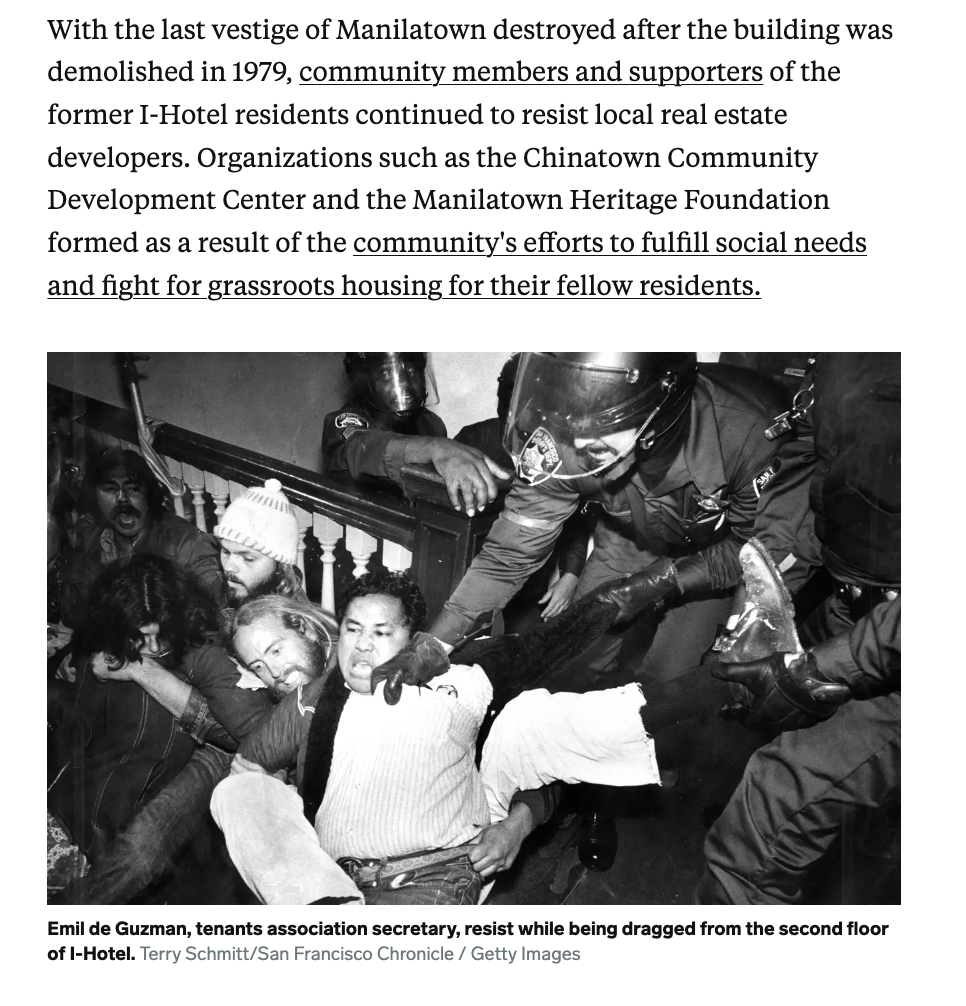 With the last vestige of Manilatown destroyed after the building was demolished in 1979, community members and supporters of the former I-Hotel residents continued to resist local real estate developers. Organizations such as the Chinatown Community Development Center and the Manilatown Heritage Foundation formed as a result of the community's efforts to fulfill social needs and fight for grassroots housing for their fellow residents.

Emil de Guzman, tenants association secretary, resist while being dragged from the second floor of I-Hotel. Terry Schmitt/San Francisco Chronicle / Getty Images